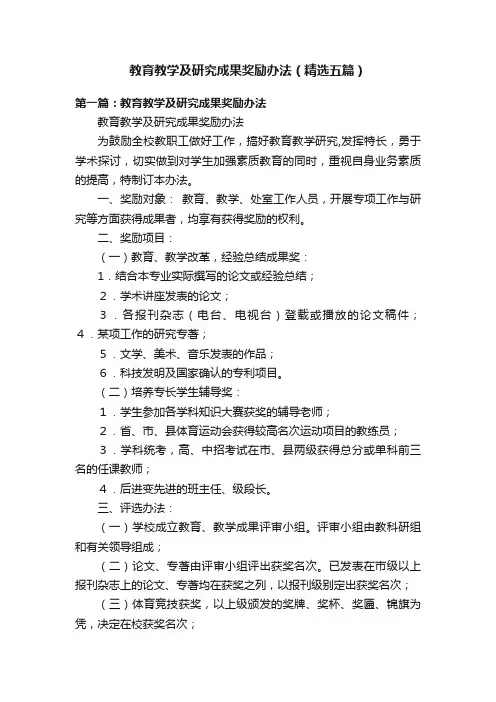 教育教学及研究成果奖励办法（精选五篇）

第一篇：教育教学及研究成果奖励办法

教育教学及研究成果奖励办法

为鼓励全校教职工做好工作，搞好教育教学研究,发挥特长，勇于学术探讨，切实做到对学生加强素质教育的同时，重视自身业务素质的提高，特制订本办法。

一、奖励对象： 教育、教学、处室工作人员，开展专项工作与研究等方面获得成果者，均享有获得奖励的权利。

二、奖励项目：

（一）教育、教学改革，经验总结成果奖：

1．结合本专业实际撰写的论文或经验总结；

2．学术讲座发表的论文；

3．各报刊杂志（电台、电视台）登载或播放的论文稿件；

4．某项工作的研究专著；

5．文学、美术、音乐发表的作品；

6．科技发明及国家确认的专利项目。

（二）培养专长学生辅导奖：

1．学生参加各学科知识大赛获奖的辅导老师；

2．省、市、县体育运动会获得较高名次运动项目的教练员；

3．学科统考，高、中招考试在市、县两级获得总分或单科前三名的任课教师；

4．后进变先进的班主任、级段长。

三、评选办法：

（一）学校成立教育、教学成果评审小组。评审小组由教科研组和有关领导组成；

（二）论文、专著由评审小组评出获奖名次。已发表在市级以上报刊杂志上的论文、专著均在获奖之列，以报刊级别定出获奖名次；

（三）体育竞技获奖，以上级颁发的奖牌、奖杯、奖匾、锦旗为凭，决定在校获奖名次；